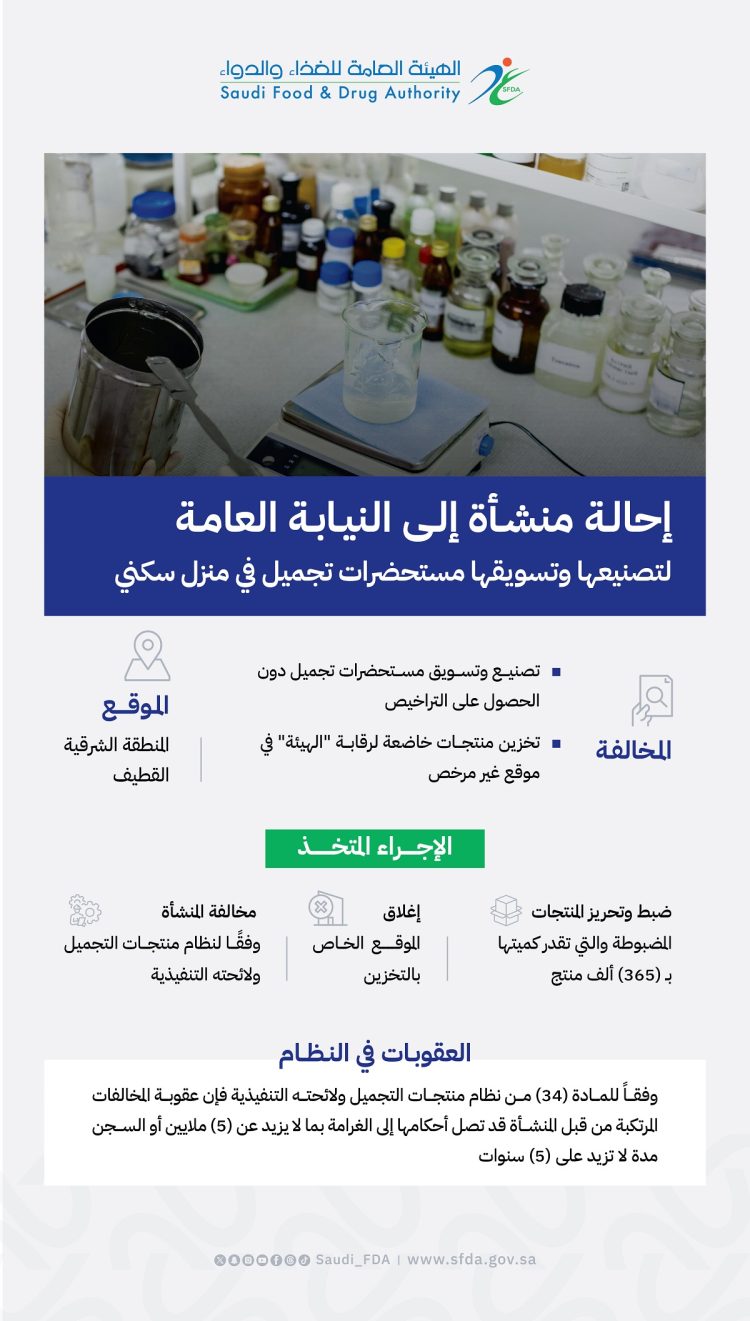 الهيئة العامة للغذاء والدواء
Saudi Food & Drug Authority
SFDA

إحالة منشأة إلى النيابة العامة
لتصنيعها وتسويقها مستحضرات تجميل في منزل سكني

المخالفة
▪ تصنيع وتسويق مستحضرات تجميل دون الحصول على التراخيص
▪ تخزين منتجات خاضعة لرقابة "الهيئة" في موقع غير مرخص

الموقع
المنطقة الشرقية
القطيف

الإجراء المتخذ

ضبط وتحريز المنتجات
المضبوطة والتي تقدر كميتها بـ (365) ألف منتج

إغلاق
الموقع الخاص بالتخزين

مخالفة المنشأة
وفقًا لنظام منتجات التجميل ولائحته التنفيذية

العقوبات في النظام
وفقاً للمادة (34) من نظام منتجات التجميل ولائحته التنفيذية فإن عقوبة المخالفات المرتكبة من قبل المنشأة قد تصل أحكامها إلى الغرامة بما لا يزيد عن (5) ملايين أو السجن مدة لا تزيد على (5) سنوات

Saudi_FDA | www.sfda.gov.sa